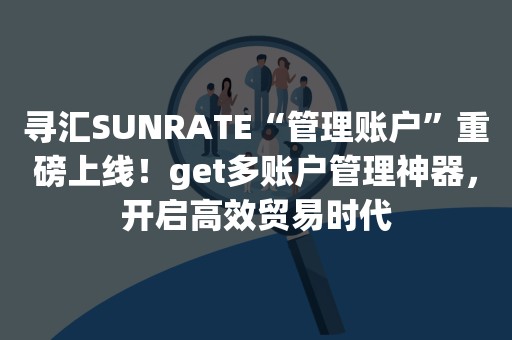 寻汇SUNRATE“管理账户”重磅上线！get多账户管理神器，开启高效贸易时代